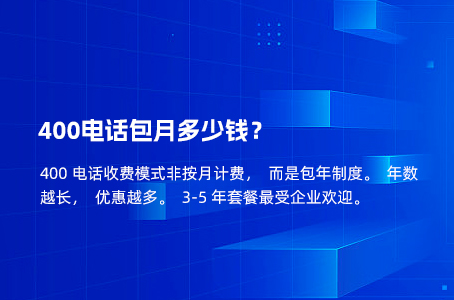 400电话包月多少钱？

400 电话收费模式非按月计费， 而是包年制度。 年数越长， 优惠越多。 3-5 年套餐最受企业欢迎。